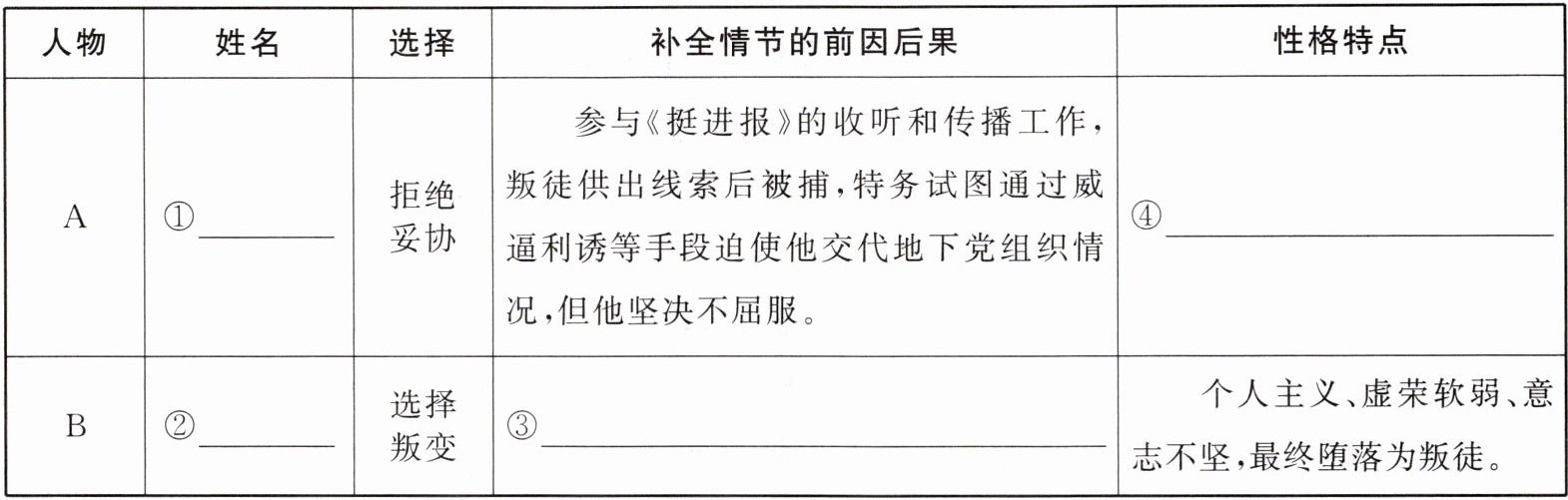 | 人物 | 姓名 | 选择 | 补全情节的前因后果 | 性格特点 |
|---|---|---|---|---|
| A | ①____ | 拒绝妥协 | 参与《挺进报》的收听和传播工作，叛徒供出线索后被捕，特务试图通过威逼利诱等手段迫使他交代地下党组织情况，但他坚决不屈服。 | ④____ |
| B | ②____ | 选择叛变 | ③____ | 个人主义、虚荣软弱、意志不坚，最终堕落为叛徒。 |